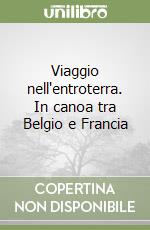 unilibro

Viaggio nell'entroterra. In canoa tra Belgio e Francia

COPERTINA NON DISPONIBILE